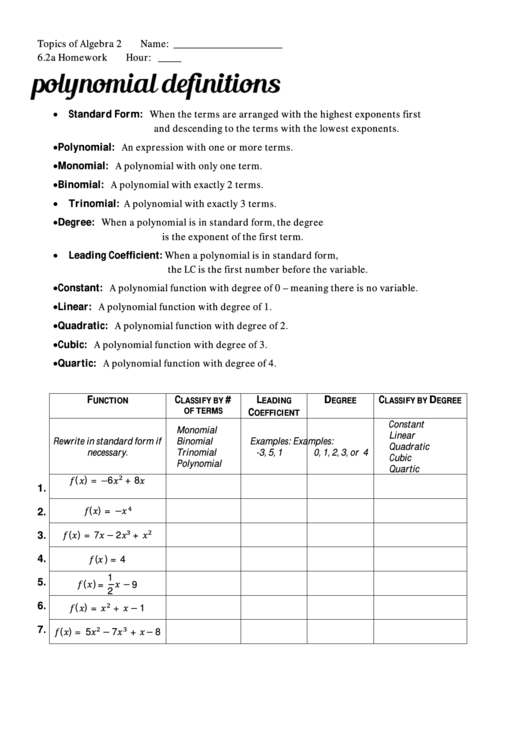 Topics of Algebra 2 Name: ____________________
6.2a Homework Hour: ____

polynomial definitions

• Standard Form: When the terms are arranged with the highest exponents first and descending to the terms with the lowest exponents.

•Polynomial: An expression with one or more terms.

•Monomial: A polynomial with only one term.

•Binomial: A polynomial with exactly 2 terms.

• Trinomial: A polynomial with exactly 3 terms.

•Degree: When a polynomial is in standard form, the degree is the exponent of the first term.

• Leading Coefficient: When a polynomial is in standard form, the LC is the first number before the variable.

•Constant: A polynomial function with degree of 0 – meaning there is no variable.

•Linear: A polynomial function with degree of 1.

•Quadratic: A polynomial function with degree of 2.

•Cubic: A polynomial function with degree of 3.

•Quartic: A polynomial function with degree of 4.

| | FUNCTION | CLASSIFY BY # OF TERMS | LEADING COEFFICIENT | DEGREE | CLASSIFY BY DEGREE |
|---|---|---|---|---|---|
| | Rewrite in standard form if necessary. | Monomial Binomial Trinomial Polynomial | Examples: -3, 5, 1 | Examples: 0, 1, 2, 3, or 4 | Constant Linear Quadratic Cubic Quartic |
| 1. | $f(x) = -6x^2 + 8x$ | | | | |
| 2. | $f(x) = -x^4$ | | | | |
| 3. | $f(x) = 7x - 2x^3 + x^2$ | | | | |
| 4. | $f(x) = 4$ | | | | |
| 5. | $f(x) = \frac{1}{2}x - 9$ | | | | |
| 6. | $f(x) = x^2 + x - 1$ | | | | |
| 7. | $f(x) = 5x^2 - 7x^3 + x - 8$ | | | | |